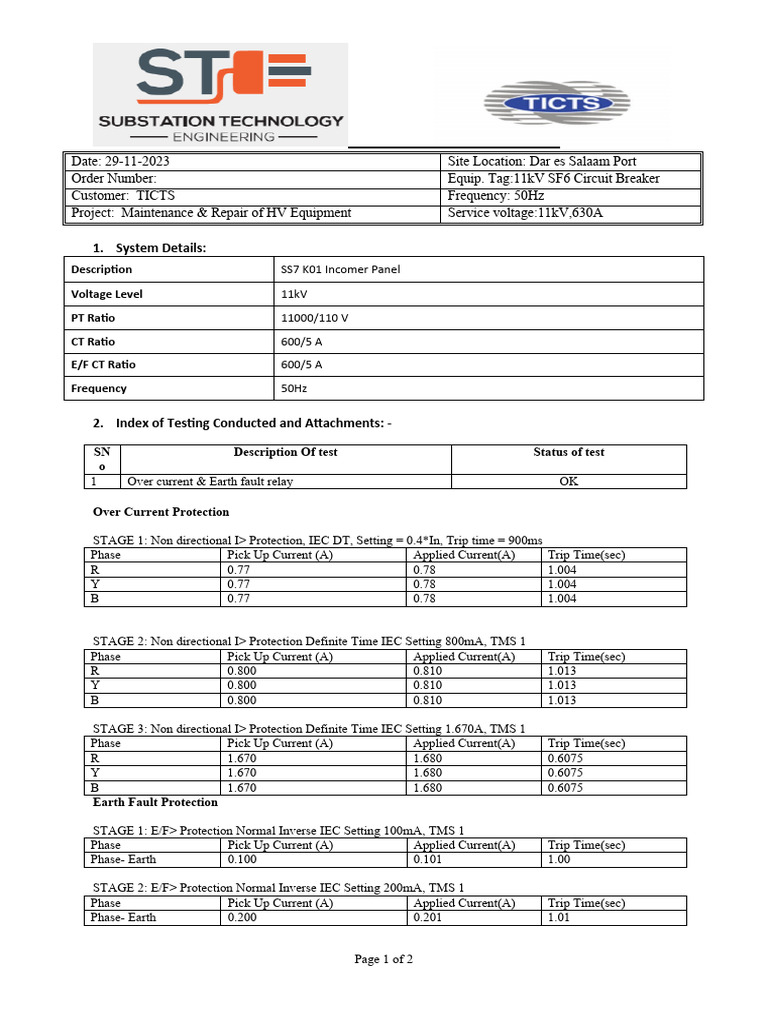 ST

SUBSTATION TECHNOLOGY
ENGINEERING

TICTS

| Date: 29-11-2023 | Site Location: Dar es Salaam Port |
|---|---|
| Order Number: | Equip. Tag:11kV SF6 Circuit Breaker |
| Customer: TICTS | Frequency: 50Hz |
| Project: Maintenance & Repair of HV Equipment | Service voltage:11kV,630A |

1. System Details:

| Description | SS7 K01 Incomer Panel |
|---|---|
| Voltage Level | 11kV |
| PT Ratio | 11000/110 V |
| CT Ratio | 600/5 A |
| E/F CT Ratio | 600/5 A |
| Frequency | 50Hz |

2. Index of Testing Conducted and Attachments: -

| SN o | Description Of test | Status of test |
|---|---|---|
| 1 | Over current & Earth fault relay | OK |

Over Current Protection

STAGE 1: Non directional I> Protection, IEC DT, Setting = 0.4*In, Trip time = 900ms

| Phase | Pick Up Current (A) | Applied Current(A) | Trip Time(sec) |
|---|---|---|---|
| R | 0.77 | 0.78 | 1.004 |
| Y | 0.77 | 0.78 | 1.004 |
| B | 0.77 | 0.78 | 1.004 |

STAGE 2: Non directional I> Protection Definite Time IEC Setting 800mA, TMS 1

| Phase | Pick Up Current (A) | Applied Current(A) | Trip Time(sec) |
|---|---|---|---|
| R | 0.800 | 0.810 | 1.013 |
| Y | 0.800 | 0.810 | 1.013 |
| B | 0.800 | 0.810 | 1.013 |

STAGE 3: Non directional I> Protection Definite Time IEC Setting 1.670A, TMS 1

| Phase | Pick Up Current (A) | Applied Current(A) | Trip Time(sec) |
|---|---|---|---|
| R | 1.670 | 1.680 | 0.6075 |
| Y | 1.670 | 1.680 | 0.6075 |
| B | 1.670 | 1.680 | 0.6075 |

Earth Fault Protection

STAGE 1: E/F> Protection Normal Inverse IEC Setting 100mA, TMS 1

| Phase | Pick Up Current (A) | Applied Current(A) | Trip Time(sec) |
|---|---|---|---|
| Phase- Earth | 0.100 | 0.101 | 1.00 |

STAGE 2: E/F> Protection Normal Inverse IEC Setting 200mA, TMS 1

| Phase | Pick Up Current (A) | Applied Current(A) | Trip Time(sec) |
|---|---|---|---|
| Phase- Earth | 0.200 | 0.201 | 1.01 |

Page 1 of 2